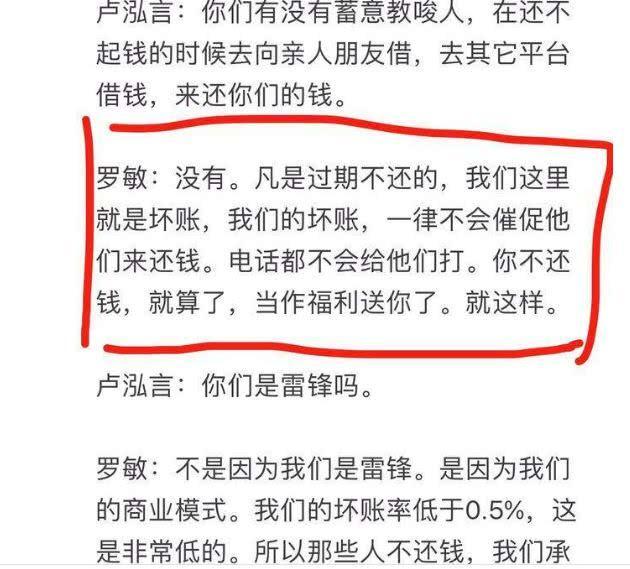 卢泓言：你们有没有蓄意教唆人，在还不起钱的时候去向亲人朋友借，去其它平台借钱，来还你们的钱。

罗敏：没有。凡是过期不还的，我们这里就是坏账，我们的坏账，一律不会催促他们来还钱。电话都不会给他们打。你不还钱，就算了，当作福利送你了。就这样。

卢泓言：你们是雷锋吗。

罗敏：不是因为我们是雷锋。是因为我们的商业模式。我们的坏账率低于0.5%，这是非常低的。所以那些人不还钱，我们承